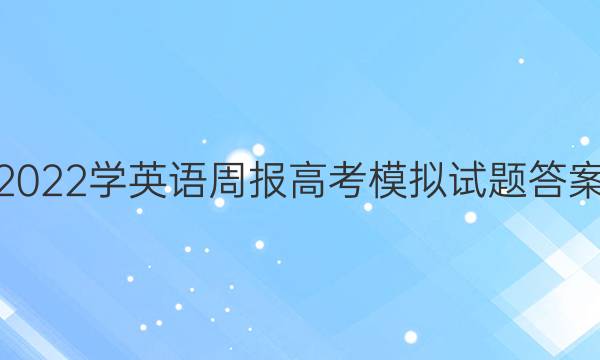 2022学英语周报高考模拟试题答案